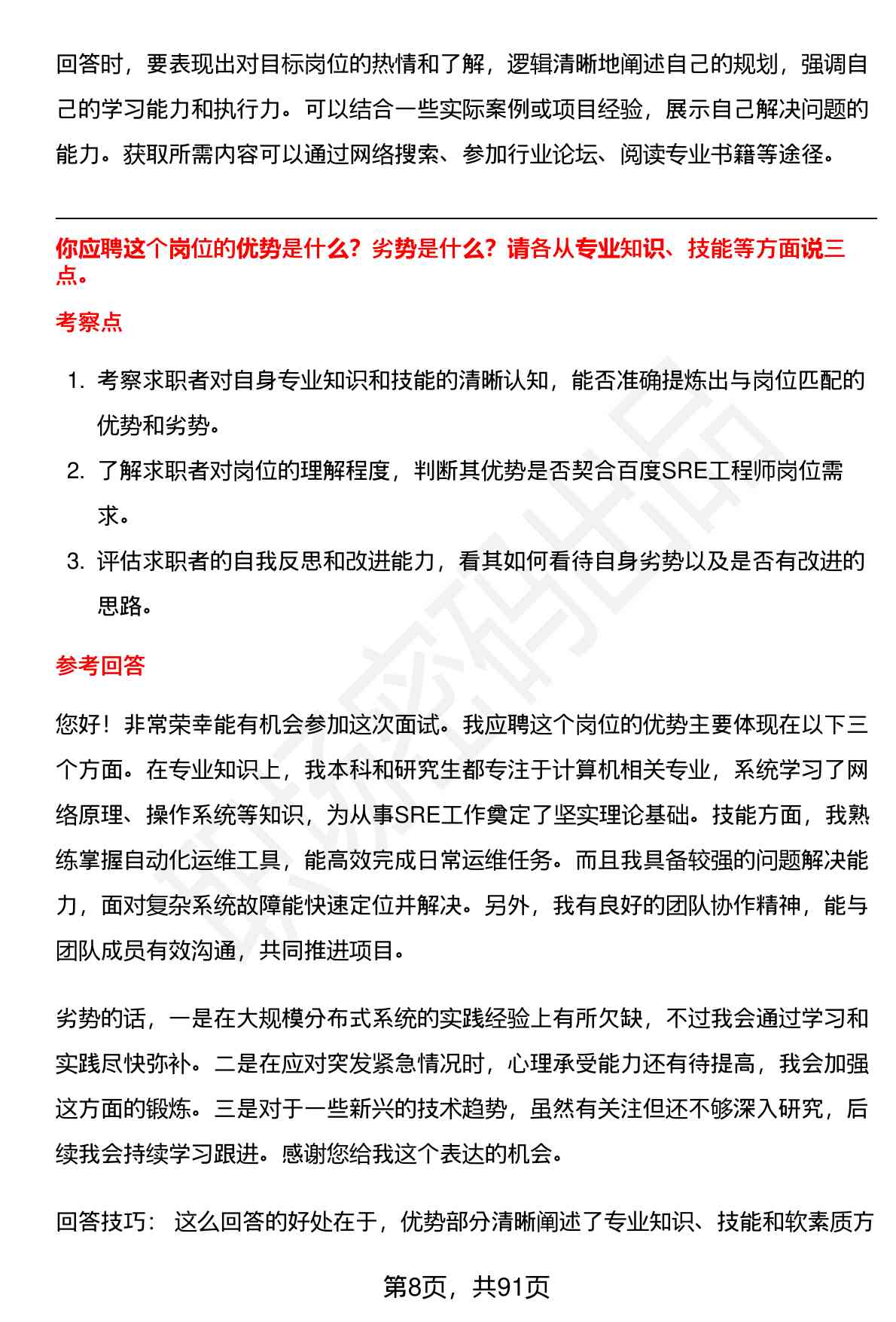 回答时，要表现出对目标岗位的热情和了解，逻辑清晰地阐述自己的规划，强调自己的学习能力和执行力。可以结合一些实际案例或项目经验，展示自己解决问题的能力。获取所需内容可以通过网络搜索、参加行业论坛、阅读专业书籍等途径。

你应聘这个岗位的优势是什么？劣势是什么？请各从专业知识、技能等方面说三点。

考察点

1. 考察求职者对自身专业知识和技能的清晰认知，能否准确提炼出与岗位匹配的优势和劣势。
2. 了解求职者对岗位的理解程度，判断其优势是否契合百度SRE工程师岗位需求。
3. 评估求职者的自我反思和改进能力，看其如何看待自身劣势以及是否有改进的思路。

参考回答

您好！非常荣幸能有机会参加这次面试。我应聘这个岗位的优势主要体现在以下三个方面。在专业知识上，我本科和研究生都专注于计算机相关专业，系统学习了网络原理、操作系统等知识，为从事SRE工作奠定了坚实理论基础。技能方面，我熟练掌握自动化运维工具，能高效完成日常运维任务。而且我具备较强的问题解决能力，面对复杂系统故障能快速定位并解决。另外，我有良好的团队协作精神，能与团队成员有效沟通，共同推进项目。

劣势的话，一是在大规模分布式系统的实践经验上有所欠缺，不过我会通过学习和实践尽快弥补。二是在应对突发紧急情况时，心理承受能力还有待提高，我会加强这方面的锻炼。三是对于一些新兴的技术趋势，虽然有关注但还不够深入研究，后续我会持续学习跟进。感谢您给我这个表达的机会。

回答技巧： 这么回答的好处在于，优势部分清晰阐述了专业知识、技能和软素质方

第8页，共91页